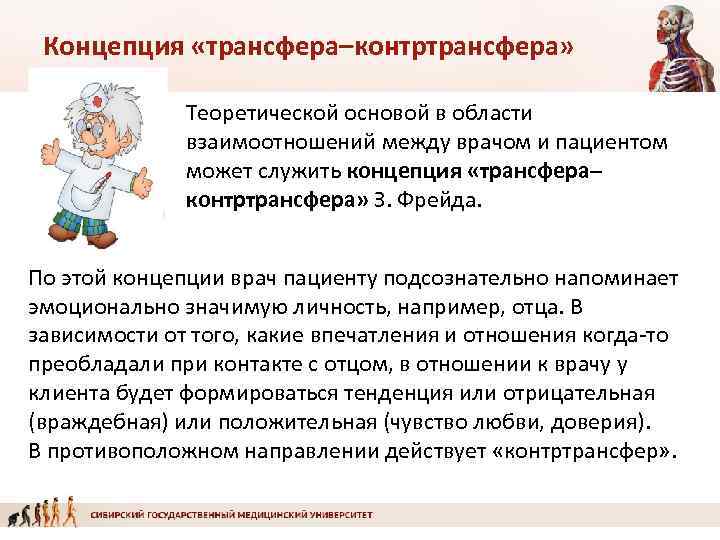 Концепция «трансфера–контртрансфера»

Теоретической основой в области взаимоотношений между врачом и пациентом может служить концепция «трансфера–контртрансфера» З. Фрейда.

По этой концепции врач пациенту подсознательно напоминает эмоционально значимую личность, например, отца. В зависимости от того, какие впечатления и отношения когда-то преобладали при контакте с отцом, в отношении к врачу у клиента будет формироваться тенденция или отрицательная (враждебная) или положительная (чувство любви, доверия).
В противоположном направлении действует «контртрансфер».

СИБИРСКИЙ ГОСУДАРСТВЕННЫЙ МЕДИЦИНСКИЙ УНИВЕРСИТЕТ